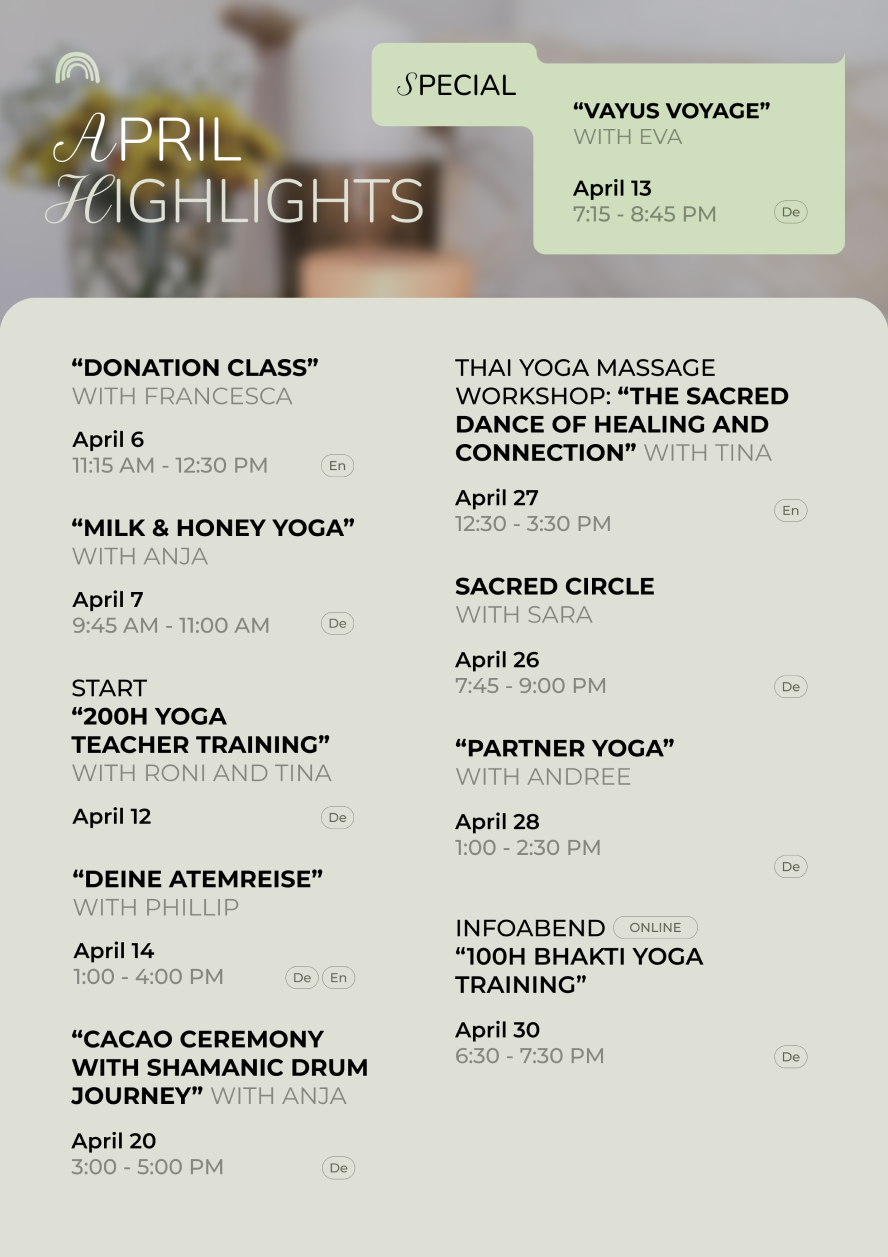 APRIL HIGHLIGHTS

SPECIAL

“VAYUS VOYAGE” WITH EVA

April 13
7:15 - 8:45 PM De

“DONATION CLASS” WITH FRANCESCA

April 6
11:15 AM - 12:30 PM En

“MILK & HONEY YOGA” WITH ANJA

April 7
9:45 AM - 11:00 AM De

START “200H YOGA TEACHER TRAINING” WITH RONI AND TINA

April 12 De

“DEINE ATEMREISE” WITH PHILLIP

April 14
1:00 - 4:00 PM De En

“CACAO CEREMONY WITH SHAMANIC DRUM JOURNEY” WITH ANJA

April 20
3:00 - 5:00 PM De

THAI YOGA MASSAGE WORKSHOP: “THE SACRED DANCE OF HEALING AND CONNECTION” WITH TINA

April 27
12:30 - 3:30 PM En

SACRED CIRCLE WITH SARA

April 26
7:45 - 9:00 PM De

“PARTNER YOGA” WITH ANDREE

April 28
1:00 - 2:30 PM De

INFOABEND ONLINE “100H BHAKTI YOGA TRAINING”

April 30
6:30 - 7:30 PM De